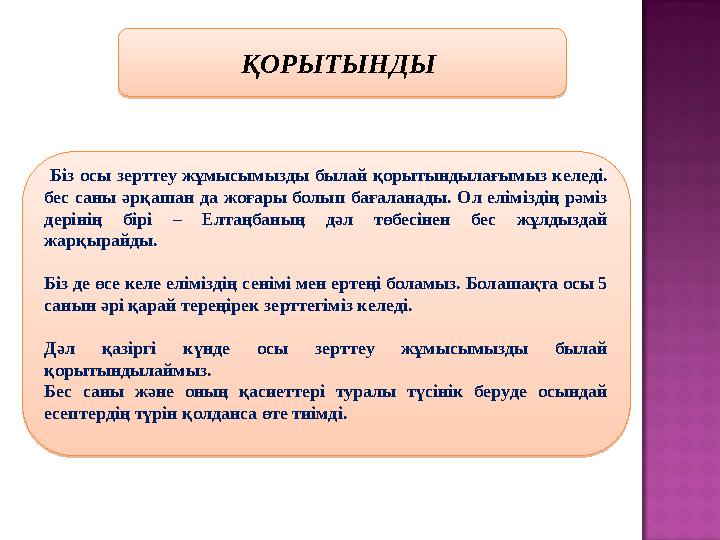 ҚОРЫТЫНДЫ

Біз осы зерттеу жұмысымызды былай қорытындылағымыз келеді. бес саны әрқашан да жоғары болып бағаланады. Ол еліміздің рәміз дерінің бірі – Елтаңбаның дәл төбесінен бес жұлдыздай жарқырайды.

Біз де өсе келе еліміздің сенімі мен ертеңі боламыз. Болашақта осы 5 санын әрі қарай тереңірек зерттегіміз келеді.

Дәл қазіргі күнде осы зерттеу жұмысымызды былай қорытындылаймыз.
Бес саны және оның қасиеттері туралы түсінік беруде осындай есептердің түрін қолданса өте тиімді.